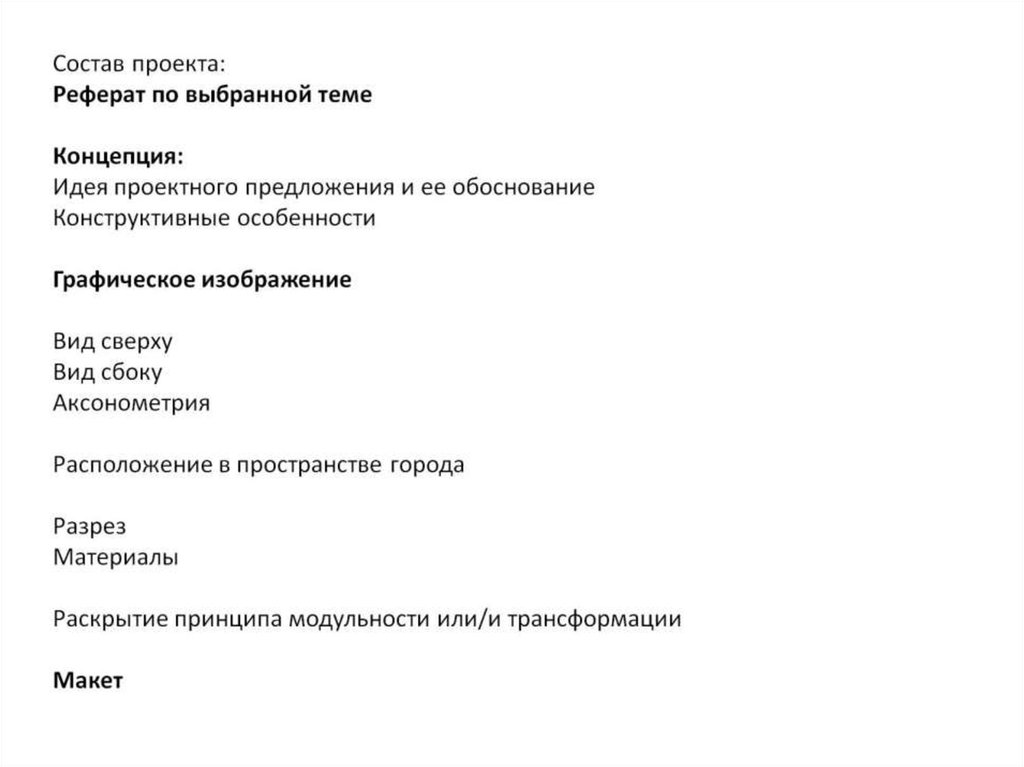 Состав проекта:
Реферат по выбранной теме

Концепция:
Идея проектного предложения и ее обоснование
Конструктивные особенности

Графическое изображение

Вид сверху
Вид сбоку
Аксонометрия

Расположение в пространстве города

Разрез
Материалы

Раскрытие принципа модульности или/и трансформации

Макет